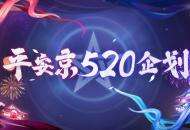 平安京520企划